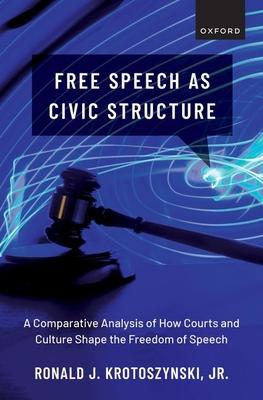 OXFORD

FREE SPEECH AS CIVIC STRUCTURE

A Comparative Analysis of How Courts and Culture Shape the Freedom of Speech

RONALD J. KROTOSZYNSKI, JR.